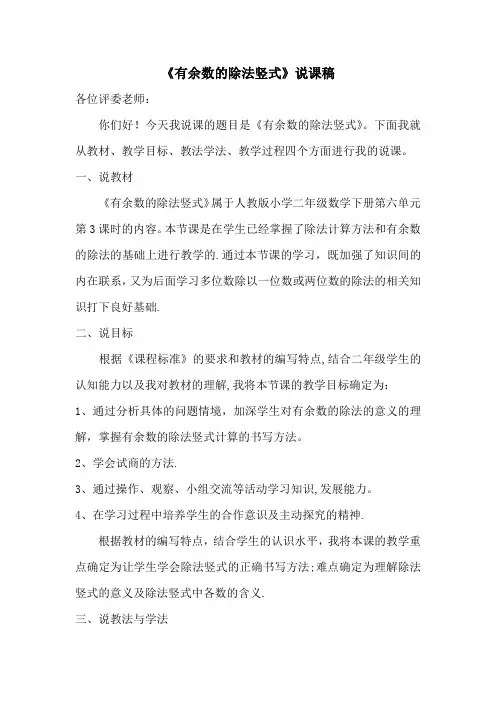 《有余数的除法竖式》说课稿

各位评委老师：

你们好！今天我说课的题目是《有余数的除法竖式》。下面我就从教材、教学目标、教法学法、教学过程四个方面进行我的说课。

一、说教材

《有余数的除法竖式》属于人教版小学二年级数学下册第六单元第3课时的内容。本节课是在学生已经掌握了除法计算方法和有余数的除法的基础上进行教学的.通过本节课的学习，既加强了知识间的内在联系，又为后面学习多位数除以一位数或两位数的除法的相关知识打下良好基础.

二、说目标

根据《课程标准》的要求和教材的编写特点,结合二年级学生的认知能力以及我对教材的理解,我将本节课的教学目标确定为：

1、通过分析具体的问题情境，加深学生对有余数的除法的意义的理解，掌握有余数的除法竖式计算的书写方法。

2、学会试商的方法.

3、通过操作、观察、小组交流等活动学习知识,发展能力。

4、在学习过程中培养学生的合作意识及主动探究的精神.

根据教材的编写特点，结合学生的认识水平，我将本课的教学重点确定为让学生学会除法竖式的正确书写方法;难点确定为理解除法竖式的意义及除法竖式中各数的含义.

三、说教法与学法